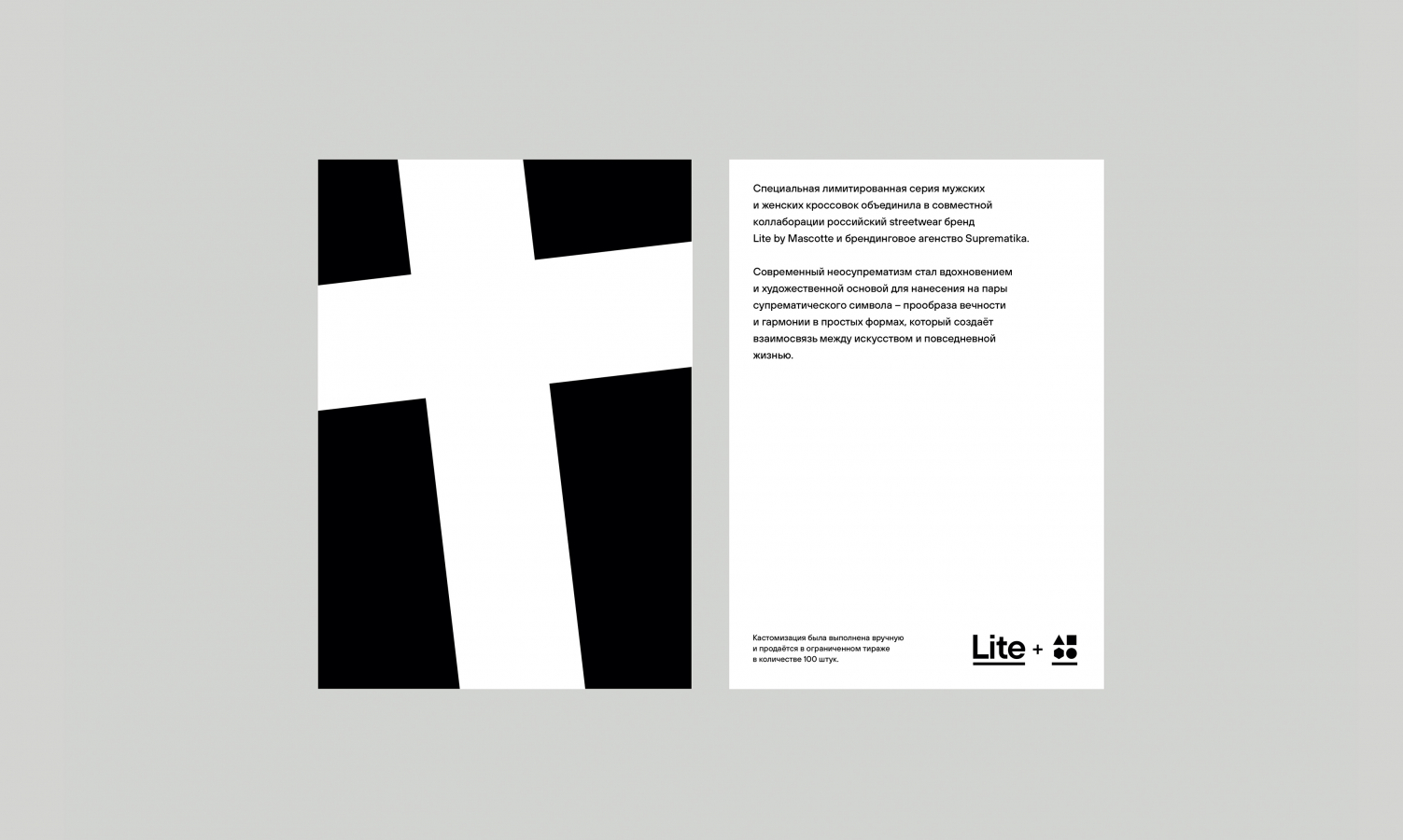 Специальная лимитированная серия мужских и женских кроссовок объединила в совместной коллаборации российский streetwear бренд Lite by Mascotte и брендинговое агенство Suprematika.

Современный неосупрематизм стал вдохновением и художественной основой для нанесения на пары супрематического символа – прообраза вечности и гармонии в простых формах, который создаёт взаимосвязь между искусством и повседневной жизнью.

Кастомизация была выполнена вручную и продаётся в ограниченном тираже в количестве 100 штук.

Lite +